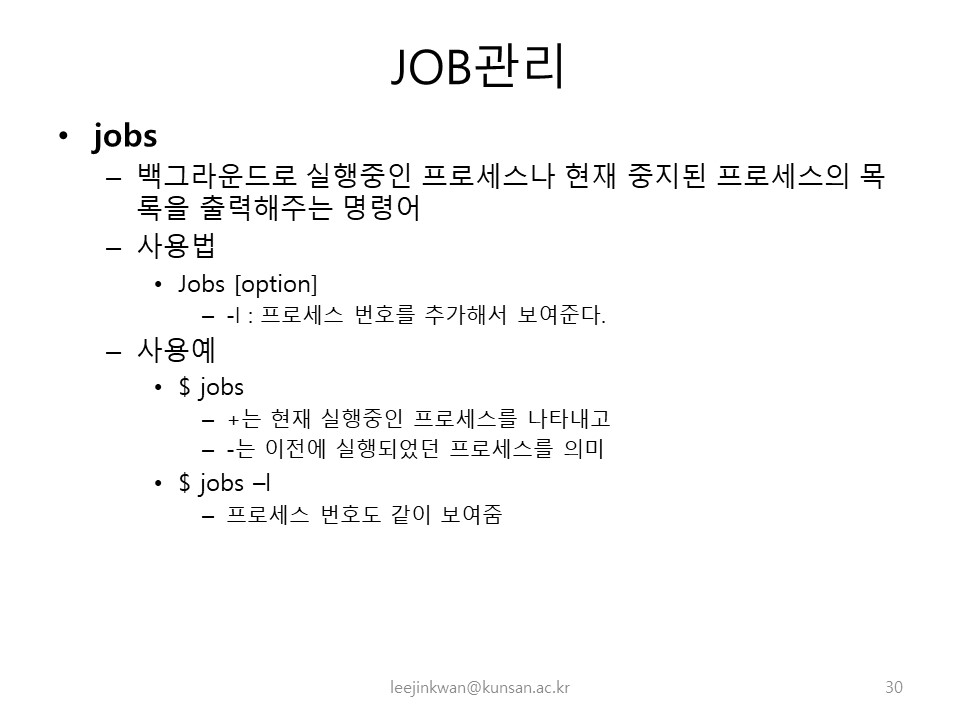 JOB관리

• jobs
– 백그라운드로 실행중인 프로세스나 현재 중지된 프로세스의 목록을 출력해주는 명령어
– 사용법
• Jobs [option]
– -l : 프로세스 번호를 추가해서 보여준다.
– 사용예
• $ jobs
– +는 현재 실행중인 프로세스를 나타내고
– -는 이전에 실행되었던 프로세스를 의미
• $ jobs –l
– 프로세스 번호도 같이 보여줌

leejinkwan@kunsan.ac.kr

30